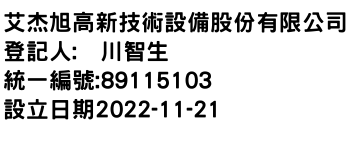 艾杰旭高新技術設備股份有限公司
登記人:　川智生
統一編號:89115103
設立日期2022-11-21